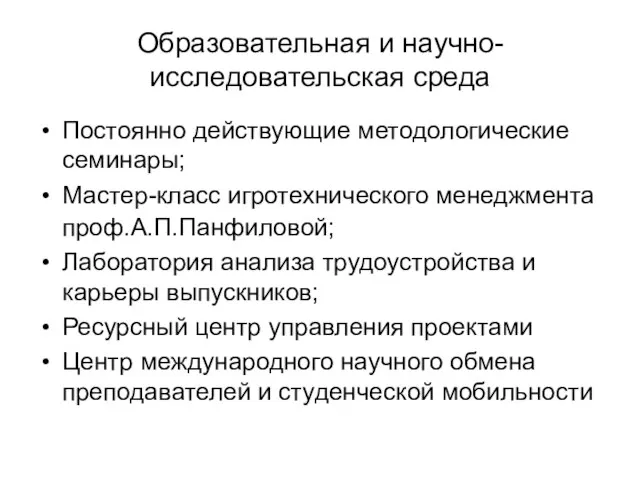 Образовательная и научно-исследовательская среда

• Постоянно действующие методологические семинары;
• Мастер-класс игротехнического менеджмента проф.А.П.Панфиловой;
• Лаборатория анализа трудоустройства и карьеры выпускников;
• Ресурсный центр управления проектами
• Центр международного научного обмена преподавателей и студенческой мобильности